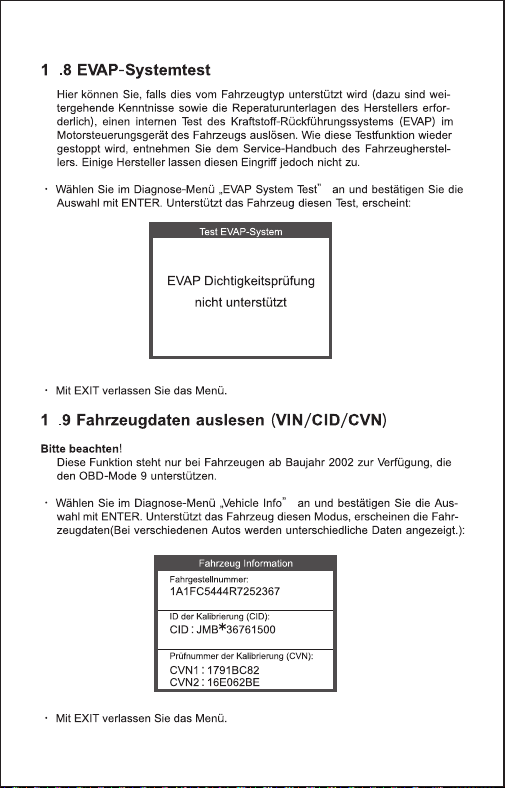 1 .8 EVAP-Systemtest

Hier können Sie, falls dies vom Fahrzeugtyp unterstützt wird (dazu sind weitergehende Kenntnisse sowie die Reperaturunterlagen des Herstellers erforderlich), einen internen Test des Kraftstoff-Rückführungssystems (EVAP) im Motorsteuerungsgerät des Fahrzeugs auslösen. Wie diese Testfunktion wieder gestoppt wird, entnehmen Sie dem Service-Handbuch des Fahrzeugherstellers. Einige Hersteller lassen diesen Eingriff jedoch nicht zu.

· Wählen Sie im Diagnose-Menü „EVAP System Test" an und bestätigen Sie die Auswahl mit ENTER. Unterstützt das Fahrzeug diesen Test, erscheint:

Test EVAP-System

EVAP Dichtigkeitsprüfung
nicht unterstützt

· Mit EXIT verlassen Sie das Menü.

1 .9 Fahrzeugdaten auslesen (VIN/CID/CVN)

Bitte beachten!
Diese Funktion steht nur bei Fahrzeugen ab Baujahr 2002 zur Verfügung, die den OBD-Mode 9 unterstützen.

· Wählen Sie im Diagnose-Menü „Vehicle Info" an und bestätigen Sie die Auswahl mit ENTER. Unterstützt das Fahrzeug diesen Modus, erscheinen die Fahrzeugdaten(Bei verschiedenen Autos werden unterschiedliche Daten angezeigt.):

Fahrzeug Information

Fahrgestellnummer:
1A1FC5444R7252367

ID der Kalibrierung (CID):
CID : JMB*36761500

Prüfnummer der Kalibrierung (CVN):
CVN1 : 1791BC82
CVN2 : 16E062BE

· Mit EXIT verlassen Sie das Menü.